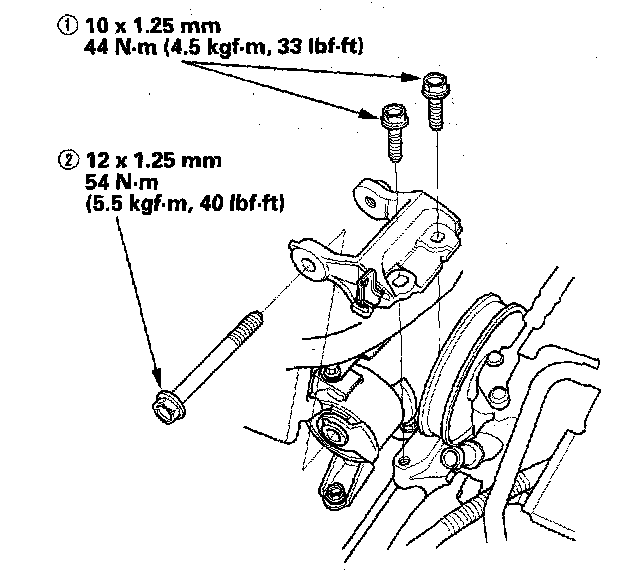 ① 10 x 1.25 mm
44 N·m (4.5 kgf·m, 33 lbf·ft)

② 12 x 1.25 mm
54 N·m
(5.5 kgf·m, 40 lbf·ft)